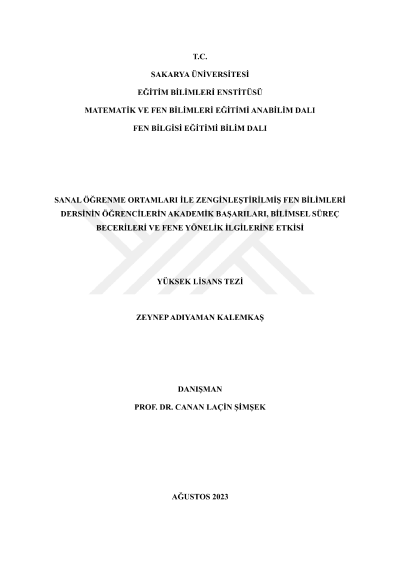 T.C.
SAKARYA ÜNİVERSİTESİ
EĞİTİM BİLİMLERİ ENSTİTÜSÜ
MATEMATİK VE FEN BİLİMLERİ EĞİTİMİ ANABİLİM DALI
FEN BİLGİSİ EĞİTİMİ BİLİM DALI

SANAL ÖĞRENME ORTAMLARI İLE ZENGİNLEŞTİRİLMİŞ FEN BİLİMLERİ DERSİNİN ÖĞRENCİLERİN AKADEMİK BAŞARILARI, BİLİMSEL SÜREÇ BECERİLERİ VE FENE YÖNELİK İLGİLERİNE ETKİSİ

YÜKSEK LİSANS TEZİ

ZEYNEP ADIYAMAN KALEMKAŞ

DANIŞMAN
PROF. DR. CANAN LAÇİN ŞİMŞEK

AĞUSTOS 2023